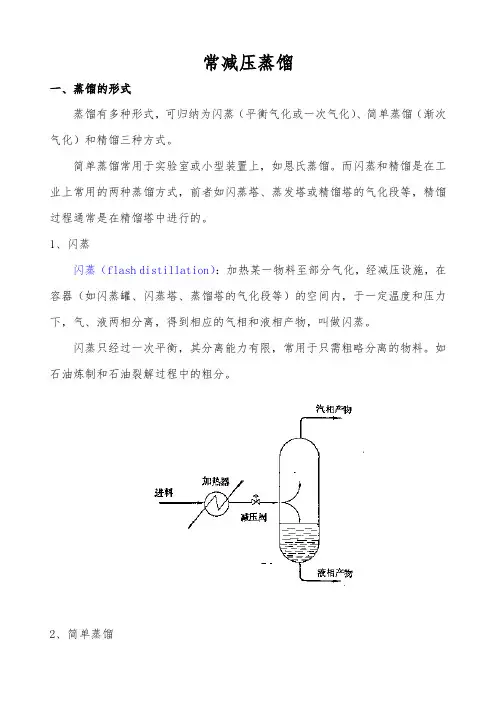 常减压蒸馏

一、蒸馏的形式

蒸馏有多种形式，可归纳为闪蒸（平衡气化或一次气化）、简单蒸馏（渐次气化）和精馏三种方式。

简单蒸馏常用于实验室或小型装置上，如恩氏蒸馏。而闪蒸和精馏是在工业上常用的两种蒸馏方式，前者如闪蒸塔、蒸发塔或精馏塔的气化段等，精馏过程通常是在精馏塔中进行的。

1、闪蒸

闪蒸（flash distillation）：加热某一物料至部分气化，经减压设施，在容器（如闪蒸罐、闪蒸塔、蒸馏塔的气化段等）的空间内，于一定温度和压力下，气、液两相分离，得到相应的气相和液相产物，叫做闪蒸。

闪蒸只经过一次平衡，其分离能力有限，常用于只需粗略分离的物料。如石油炼制和石油裂解过程中的粗分。

汽相产物
加热器
进料
减压阀
液相产物

2、简单蒸馏